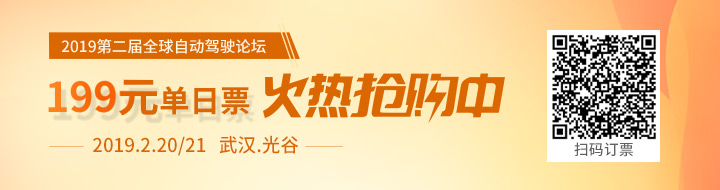 2019第二届全球自动驾驶论坛

199元单日票 火热抢购中

2019.2.20/21 武汉.光谷

扫码订票